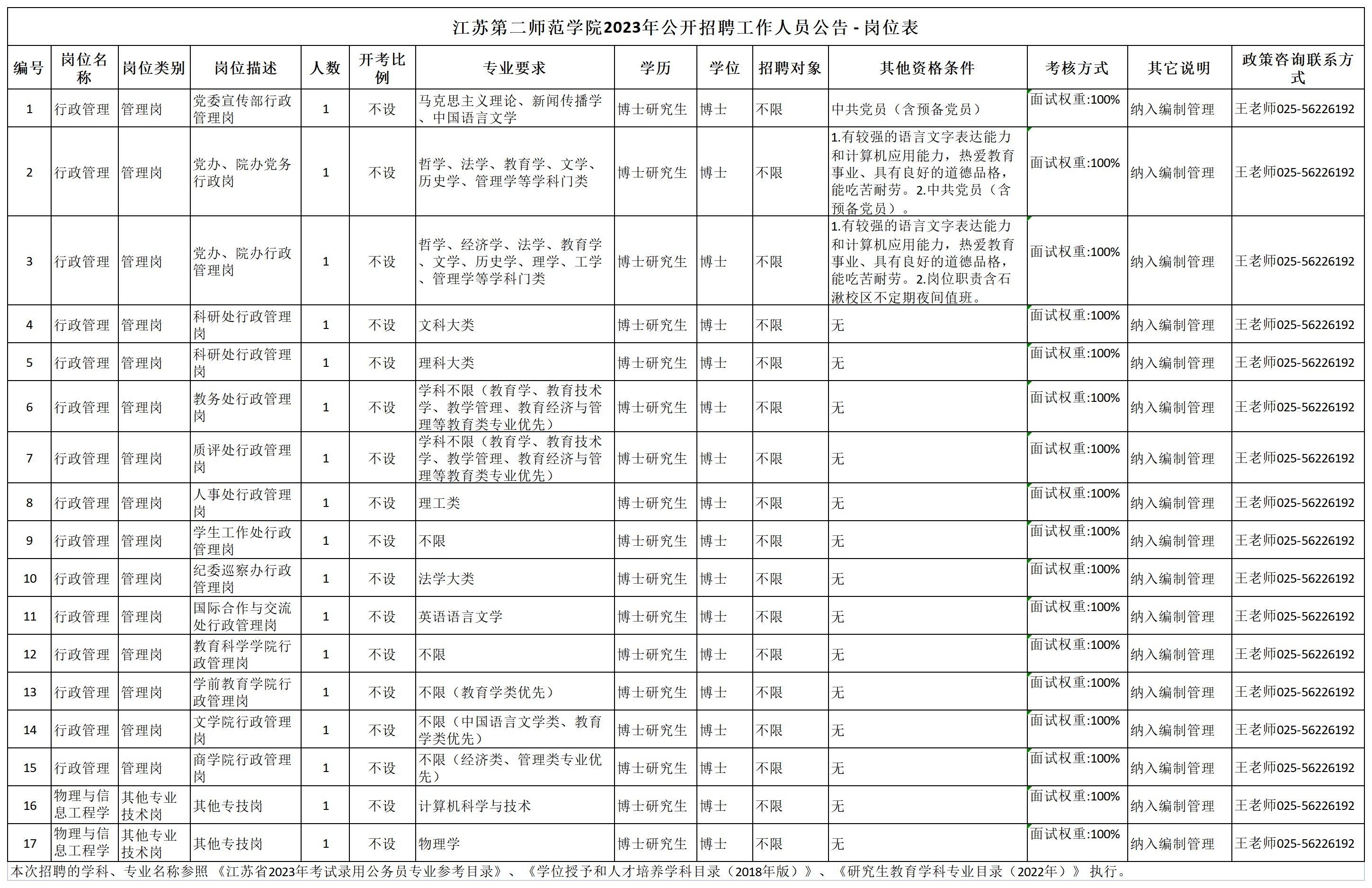 江苏第二师范学院2023年公开招聘工作人员公告 - 岗位表

| 编号 | 岗位名称 | 岗位类别 | 岗位描述 | 人数 | 开考比例 | 专业要求 | 学历 | 学位 | 招聘对象 | 其他资格条件 | 考核方式 | 其它说明 | 政策咨询联系方式 |
|---|---|---|---|---|---|---|---|---|---|---|---|---|---|
| 1 | 行政管理 | 管理岗 | 党委宣传部行政管理岗 | 1 | 不设 | 马克思主义理论、新闻传播学、中国语言文学 | 博士研究生 | 博士 | 不限 | 中共党员（含预备党员） | 面试权重:100% | 纳入编制管理 | 王老师025-56226192 |
| 2 | 行政管理 | 管理岗 | 党办、院办党务行政岗 | 1 | 不设 | 哲学、法学、教育学、文学、历史学、管理学等学科门类 | 博士研究生 | 博士 | 不限 | 1.有较强的语言文字表达能力和计算机应用能力，热爱教育事业、具有良好的道德品格，能吃苦耐劳。2.中共党员（含预备党员）。 | 面试权重:100% | 纳入编制管理 | 王老师025-56226192 |
| 3 | 行政管理 | 管理岗 | 党办、院办行政管理岗 | 1 | 不设 | 哲学、经济学、法学、教育学、文学、历史学、理学、工学、管理学等学科门类 | 博士研究生 | 博士 | 不限 | 1.有较强的语言文字表达能力和计算机应用能力，热爱教育事业、具有良好的道德品格，能吃苦耐劳。2.岗位职责含石湫校区不定期夜间值班。 | 面试权重:100% | 纳入编制管理 | 王老师025-56226192 |
| 4 | 行政管理 | 管理岗 | 科研处行政管理岗 | 1 | 不设 | 文科大类 | 博士研究生 | 博士 | 不限 | 无 | 面试权重:100% | 纳入编制管理 | 王老师025-56226192 |
| 5 | 行政管理 | 管理岗 | 科研处行政管理岗 | 1 | 不设 | 理科大类 | 博士研究生 | 博士 | 不限 | 无 | 面试权重:100% | 纳入编制管理 | 王老师025-56226192 |
| 6 | 行政管理 | 管理岗 | 教务处行政管理岗 | 1 | 不设 | 学科不限（教育学、教育技术学、教学管理、教育经济与管理等教育类专业优先） | 博士研究生 | 博士 | 不限 | 无 | 面试权重:100% | 纳入编制管理 | 王老师025-56226192 |
| 7 | 行政管理 | 管理岗 | 质评处行政管理岗 | 1 | 不设 | 学科不限（教育学、教育技术学、教学管理、教育经济与管理等教育类专业优先） | 博士研究生 | 博士 | 不限 | 无 | 面试权重:100% | 纳入编制管理 | 王老师025-56226192 |
| 8 | 行政管理 | 管理岗 | 人事处行政管理岗 | 1 | 不设 | 理工类 | 博士研究生 | 博士 | 不限 | 无 | 面试权重:100% | 纳入编制管理 | 王老师025-56226192 |
| 9 | 行政管理 | 管理岗 | 学生工作处行政管理岗 | 1 | 不设 | 不限 | 博士研究生 | 博士 | 不限 | 无 | 面试权重:100% | 纳入编制管理 | 王老师025-56226192 |
| 10 | 行政管理 | 管理岗 | 纪委巡察办行政管理岗 | 1 | 不设 | 法学大类 | 博士研究生 | 博士 | 不限 | 无 | 面试权重:100% | 纳入编制管理 | 王老师025-56226192 |
| 11 | 行政管理 | 管理岗 | 国际合作与交流处行政管理岗 | 1 | 不设 | 英语语言文学 | 博士研究生 | 博士 | 不限 | 无 | 面试权重:100% | 纳入编制管理 | 王老师025-56226192 |
| 12 | 行政管理 | 管理岗 | 教育科学学院行政管理岗 | 1 | 不设 | 不限 | 博士研究生 | 博士 | 不限 | 无 | 面试权重:100% | 纳入编制管理 | 王老师025-56226192 |
| 13 | 行政管理 | 管理岗 | 学前教育学院行政管理岗 | 1 | 不设 | 不限（教育学类优先） | 博士研究生 | 博士 | 不限 | 无 | 面试权重:100% | 纳入编制管理 | 王老师025-56226192 |
| 14 | 行政管理 | 管理岗 | 文学院行政管理岗 | 1 | 不设 | 不限（中国语言文学类、教育学类优先） | 博士研究生 | 博士 | 不限 | 无 | 面试权重:100% | 纳入编制管理 | 王老师025-56226192 |
| 15 | 行政管理 | 管理岗 | 商学院行政管理岗 | 1 | 不设 | 不限（经济类、管理类专业优先） | 博士研究生 | 博士 | 不限 | 无 | 面试权重:100% | 纳入编制管理 | 王老师025-56226192 |
| 16 | 物理与信息工程学 | 其他专业技术岗 | 其他专技岗 | 1 | 不设 | 计算机科学与技术 | 博士研究生 | 博士 | 不限 | 无 | 面试权重:100% | 纳入编制管理 | 王老师025-56226192 |
| 17 | 物理与信息工程学 | 其他专业技术岗 | 其他专技岗 | 1 | 不设 | 物理学 | 博士研究生 | 博士 | 不限 | 无 | 面试权重:100% | 纳入编制管理 | 王老师025-56226192 |

本次招聘的学科、专业名称参照《江苏省2023年考试录用公务员专业参考目录》、《学位授予和人才培养学科目录（2018年版）》、《研究生教育学科专业目录（2022年）》执行。